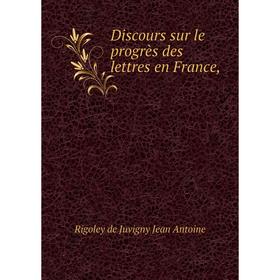 Discours sur le progrès des lettres en France,

Rigoley de Juvigny Jean Antoine